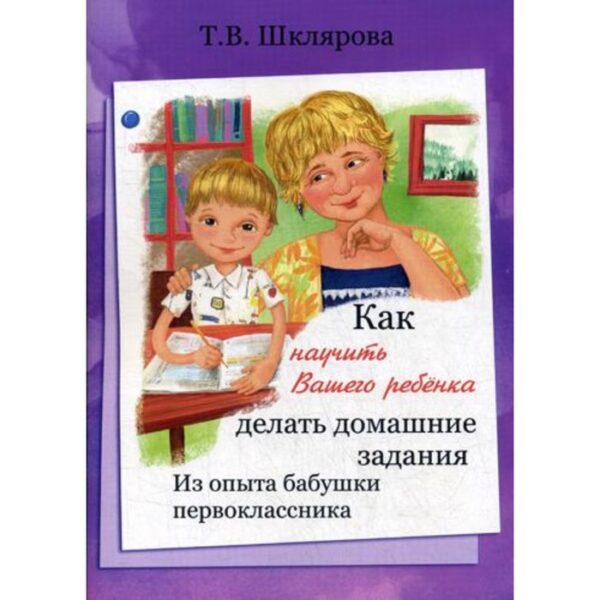 Т.В. Шклярова

Как
научить
Вашего ребёнка
делать домашние
задания
Из опыта бабушки
первоклассника